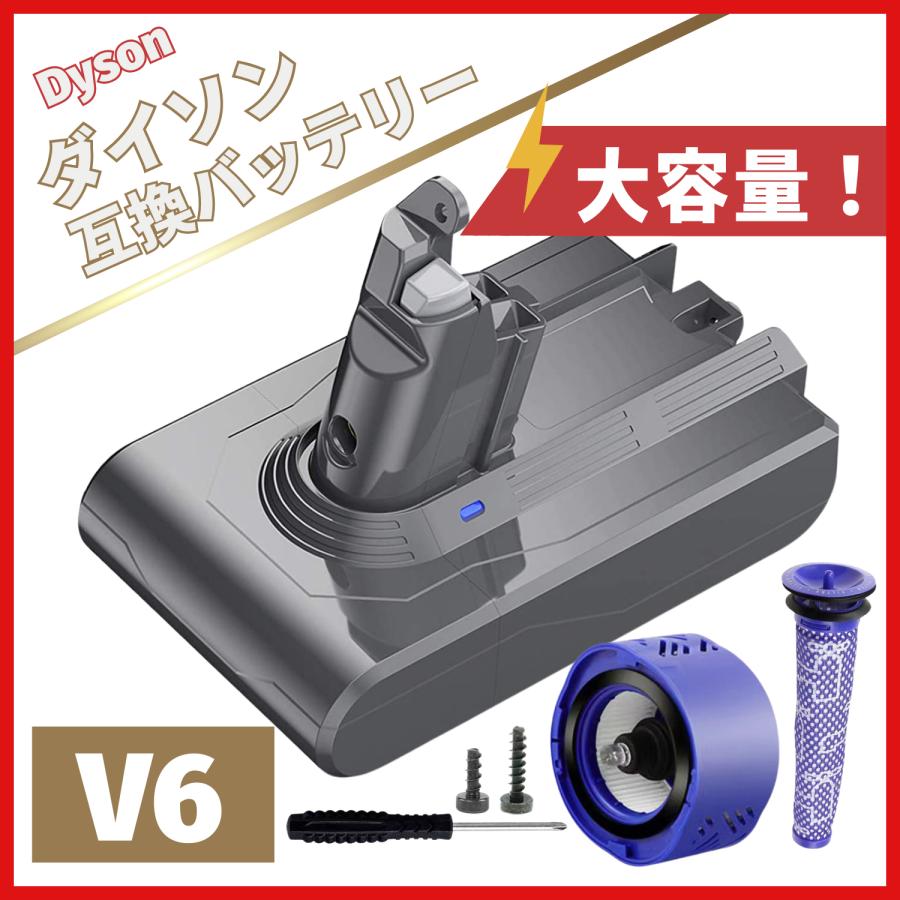 Dyson
ダイソン
互換バッテリー

大容量！

V6